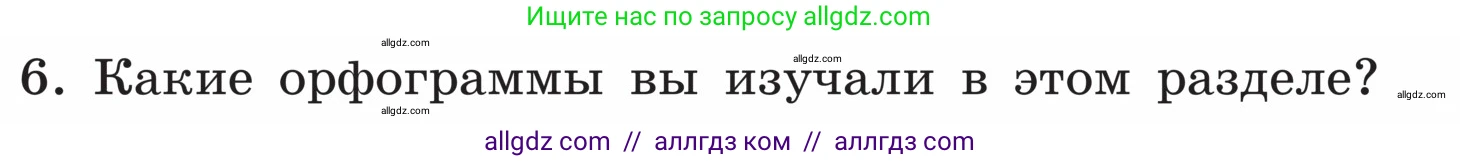 Ищите нас по запросу allgdz.com

allgdz.com

allgdz.com

6. Какие орфограммы вы изучали в этом разделе?

allgdz.com

allgdz.com

allgdz com // аллгдз ком // аллгдз com